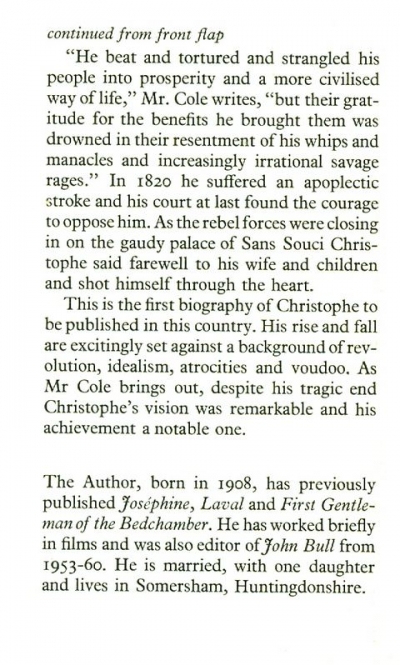 continued from front flap

"He beat and tortured and strangled his people into prosperity and a more civilised way of life," Mr. Cole writes, "but their gratitude for the benefits he brought them was drowned in their resentment of his whips and manacles and increasingly irrational savage rages." In 1820 he suffered an apoplectic stroke and his court at last found the courage to oppose him. As the rebel forces were closing in on the gaudy palace of Sans Souci Christophe said farewell to his wife and children and shot himself through the heart.

This is the first biography of Christophe to be published in this country. His rise and fall are excitingly set against a background of revolution, idealism, atrocities and voudoo. As Mr Cole brings out, despite his tragic end Christophe's vision was remarkable and his achievement a notable one.

The Author, born in 1908, has previously published Joséphine, Laval and First Gentleman of the Bedchamber. He has worked briefly in films and was also editor of John Bull from 1953-60. He is married, with one daughter and lives in Somersham, Huntingdonshire.